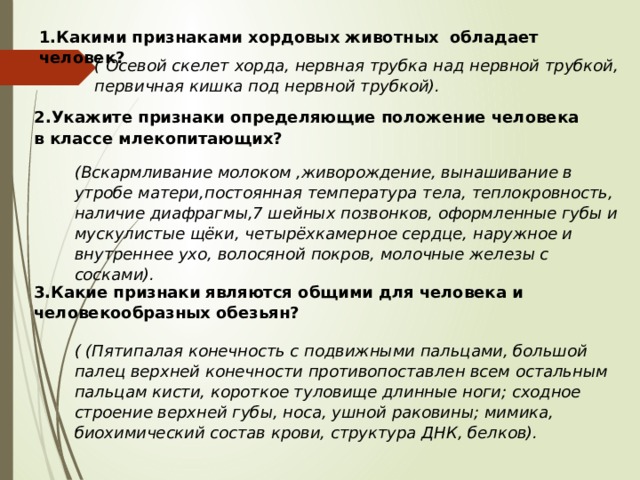 1.Какими признаками хордовых животных обладает человек?

( Осевой скелет хорда, нервная трубка над нервной трубкой, первичная кишка под нервной трубкой).

2.Укажите признаки определяющие положение человека в классе млекопитающих?

(Вскармливание молоком ,живорождение, вынашивание в утробе матери,постоянная температура тела, теплокровность, наличие диафрагмы,7 шейных позвонков, оформленные губы и мускулистые щёки, четырёхкамерное сердце, наружное и внутреннее ухо, волосяной покров, молочные железы с сосками).

3.Какие признаки являются общими для человека и человекообразных обезьян?

( (Пятипалая конечность с подвижными пальцами, большой палец верхней конечности противопоставлен всем остальным пальцам кисти, короткое туловище длинные ноги; сходное строение верхней губы, носа, ушной раковины; мимика, биохимический состав крови, структура ДНК, белков).